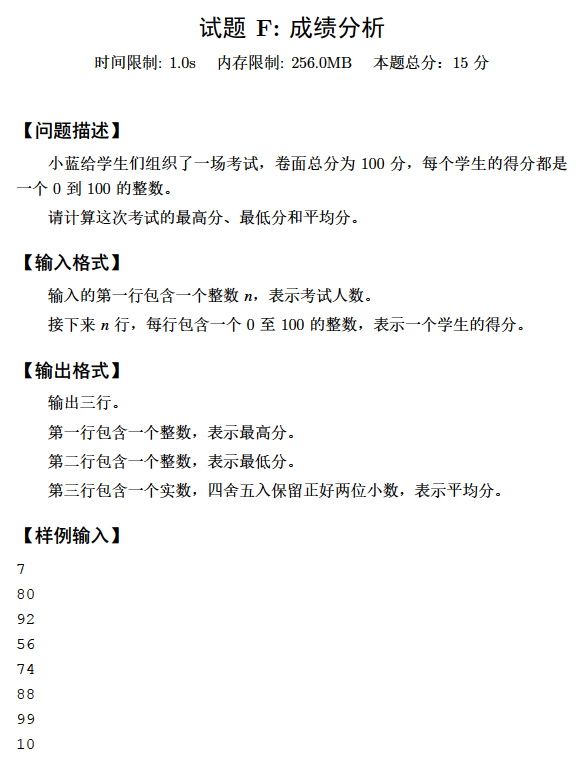 试题 F: 成绩分析

时间限制: 1.0s　内存限制: 256.0MB　本题总分：15 分

【问题描述】

小蓝给学生们组织了一场考试，卷面总分为 100 分，每个学生的得分都是一个 0 到 100 的整数。

请计算这次考试的最高分、最低分和平均分。

【输入格式】

输入的第一行包含一个整数 $n$，表示考试人数。

接下来 $n$ 行，每行包含一个 0 至 100 的整数，表示一个学生的得分。

【输出格式】

输出三行。

第一行包含一个整数，表示最高分。

第二行包含一个整数，表示最低分。

第三行包含一个实数，四舍五入保留正好两位小数，表示平均分。

【样例输入】

7
80
92
56
74
88
99
10